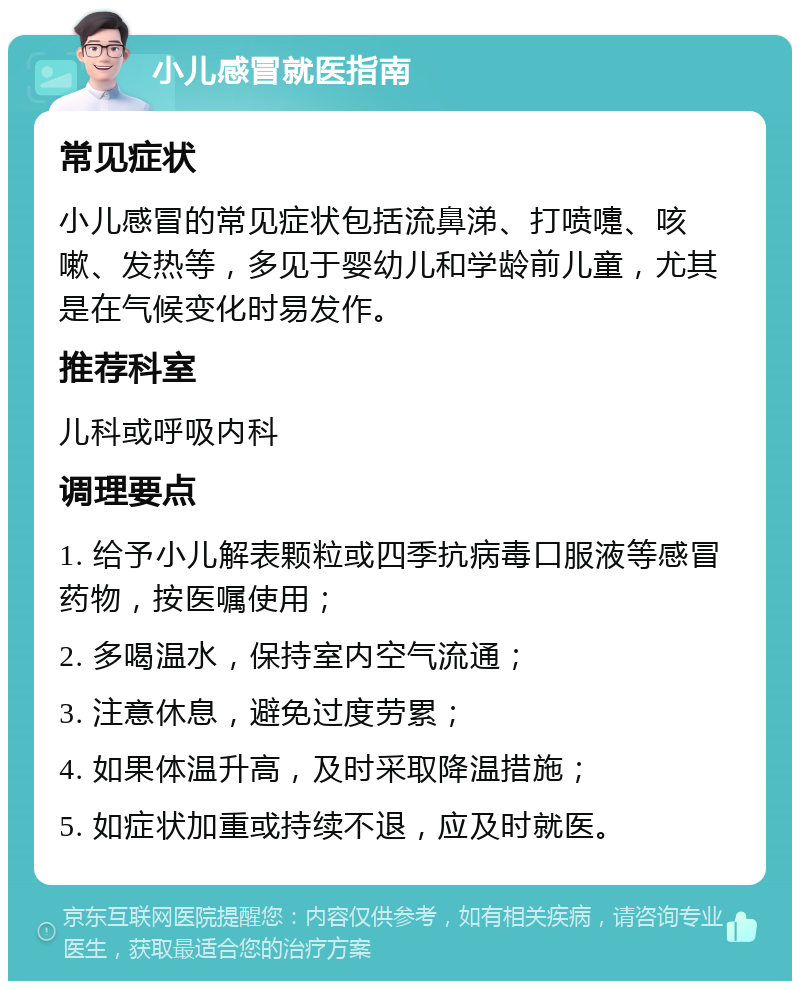 小儿感冒就医指南

常见症状

小儿感冒的常见症状包括流鼻涕、打喷嚏、咳嗽、发热等，多见于婴幼儿和学龄前儿童，尤其是在气候变化时易发作。

推荐科室

儿科或呼吸内科

调理要点

1. 给予小儿解表颗粒或四季抗病毒口服液等感冒药物，按医嘱使用；

2. 多喝温水，保持室内空气流通；

3. 注意休息，避免过度劳累；

4. 如果体温升高，及时采取降温措施；

5. 如症状加重或持续不退，应及时就医。

京东互联网医院提醒您：内容仅供参考，如有相关疾病，请咨询专业医生，获取最适合您的治疗方案